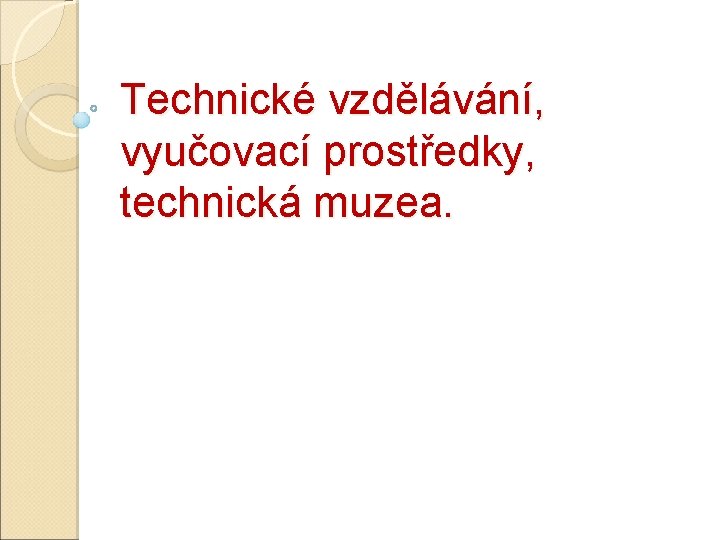 Technické vzdělávání, vyučovací prostředky, technická muzea.